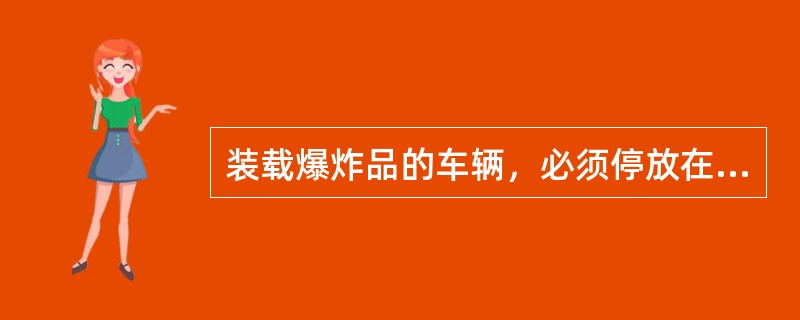 装载爆炸品的车辆，必须停放在...